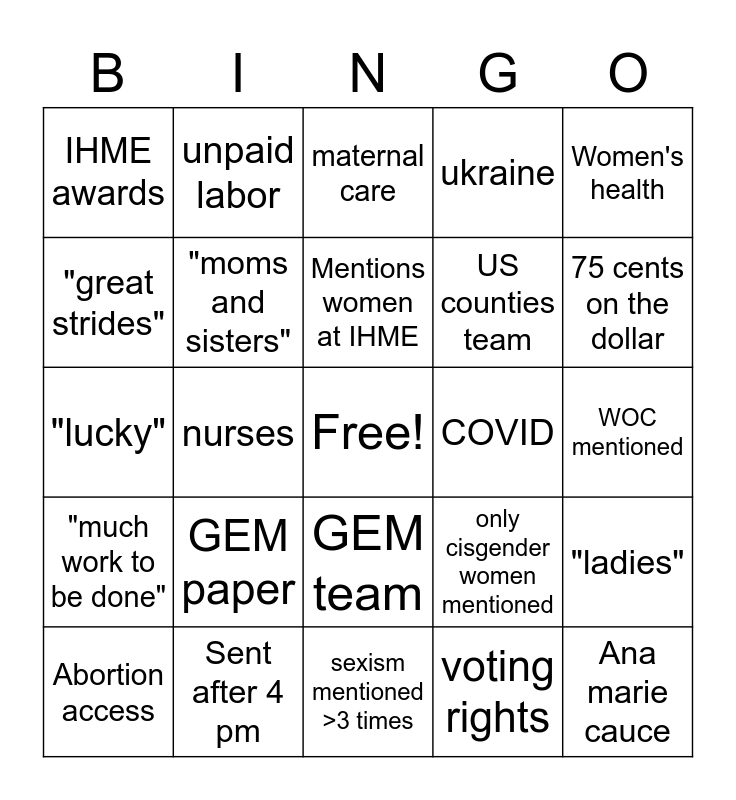 | B | I | N | G | O |
|---|---|---|---|---|
| IHME awards | unpaid labor | maternal care | ukraine | Women's health |
| "great strides" | "moms and sisters" | Mentions women at IHME | US counties team | 75 cents on the dollar |
| "lucky" | nurses | Free! | COVID | WOC mentioned |
| "much work to be done" | GEM paper | GEM team | only cisgender women mentioned | "ladies" |
| Abortion access | Sent after 4 pm | sexism mentioned >3 times | voting rights | Ana marie cauce |